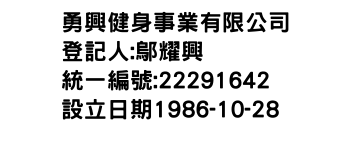 勇興健身事業有限公司
登記人:鄔耀興
統一編號:22291642
設立日期1986-10-28